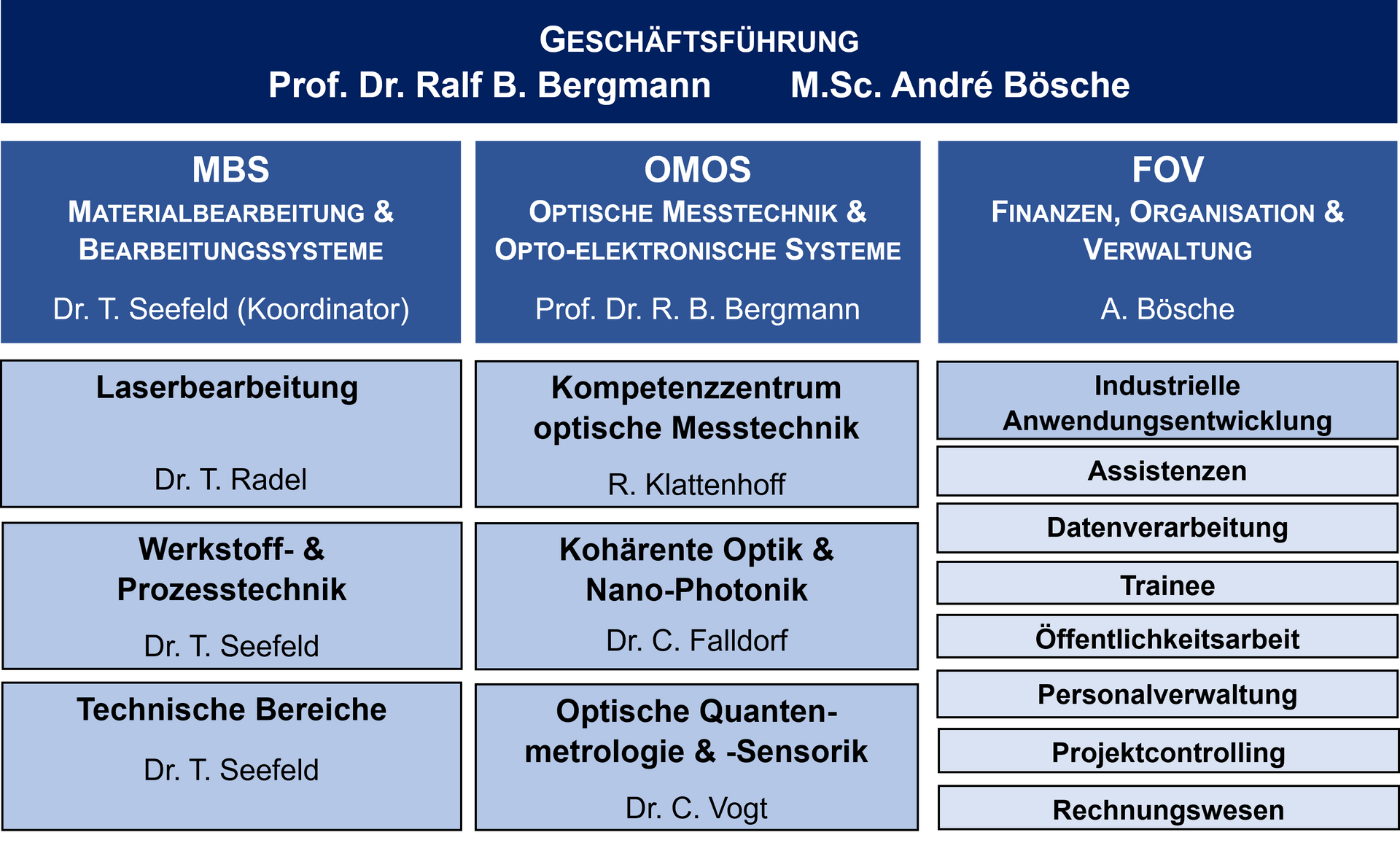 GESCHÄFTSFÜHRUNG
Prof. Dr. Ralf B. Bergmann M.Sc. André Bösche

MBS
MATERIALBEARBEITUNG & BEARBEITUNGSSYSTEME
Dr. T. Seefeld (Koordinator)

Laserbearbeitung
Dr. T. Radel

Werkstoff- & Prozesstechnik
Dr. T. Seefeld

Technische Bereiche
Dr. T. Seefeld

OMOS
OPTISCHE MESSTECHNIK & OPTO-ELEKTRONISCHE SYSTEME
Prof. Dr. R. B. Bergmann

Kompetenzzentrum optische Messtechnik
R. Klattenhoff

Kohärente Optik & Nano-Photonik
Dr. C. Falldorf

Optische Quantenmetrologie & -Sensorik
Dr. C. Vogt

FOV
FINANZEN, ORGANISATION & VERWALTUNG
A. Bösche

Industrielle Anwendungsentwicklung

Assistenzen

Datenverarbeitung

Trainee

Öffentlichkeitsarbeit

Personalverwaltung

Projektcontrolling

Rechnungswesen